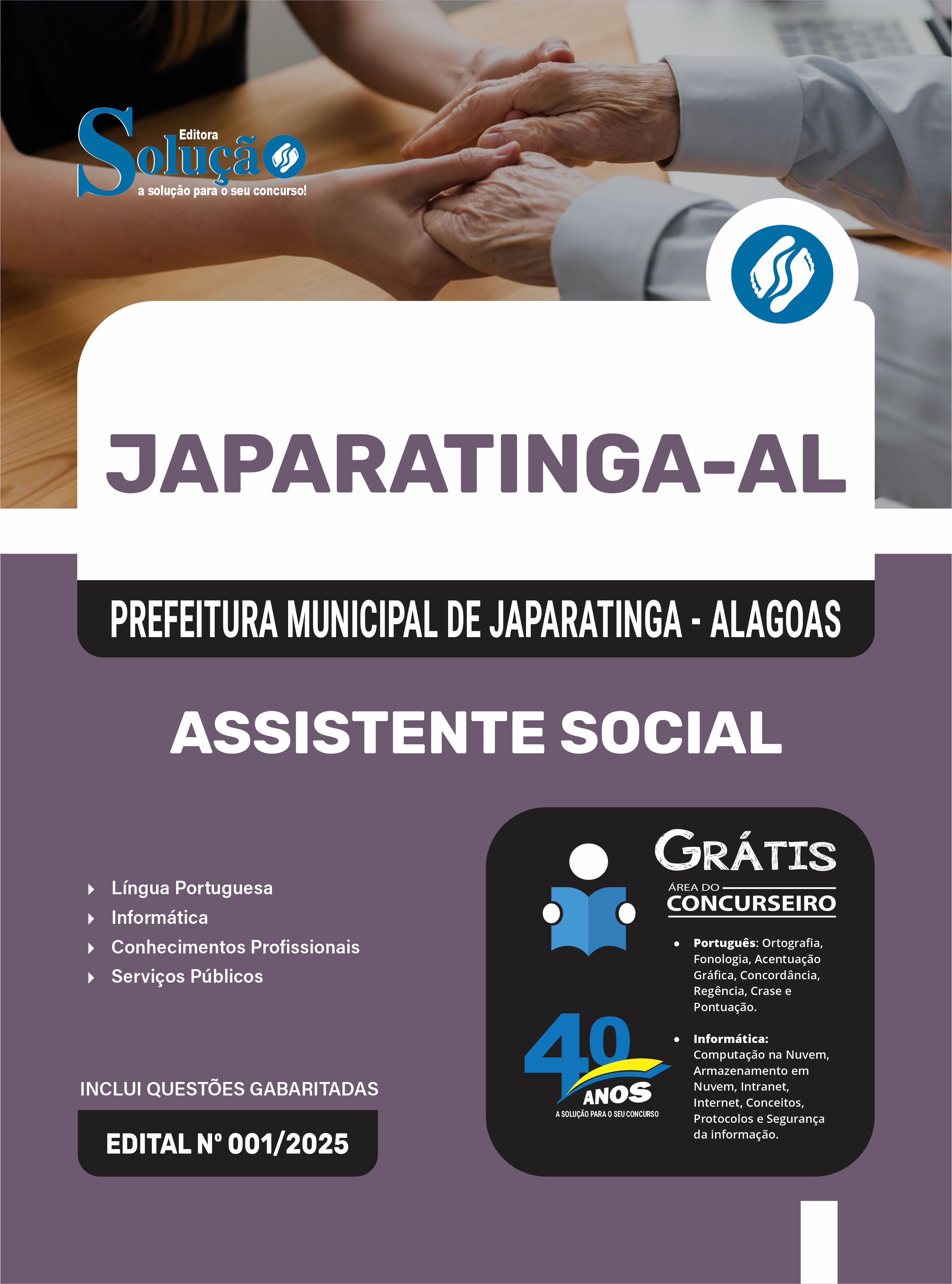 Editora
Solução
a solução para o seu concurso!

JAPARATINGA-AL

PREFEITURA MUNICIPAL DE JAPARATINGA - ALAGOAS

ASSISTENTE SOCIAL

Língua Portuguesa
Informática
Conhecimentos Profissionais
Serviços Públicos

INCLUI QUESTÕES GABARITADAS

EDITAL Nº 001/2025

GRÁTIS
ÁREA DO CONCURSEIRO

• Português: Ortografia, Fonologia, Acentuação Gráfica, Concordância, Regência, Crase e Pontuação.

• Informática: Computação na Nuvem, Armazenamento em Nuvem, Intranet, Internet, Conceitos, Protocolos e Segurança da informação.

40 ANOS
A SOLUÇÃO PARA O SEU CONCURSO